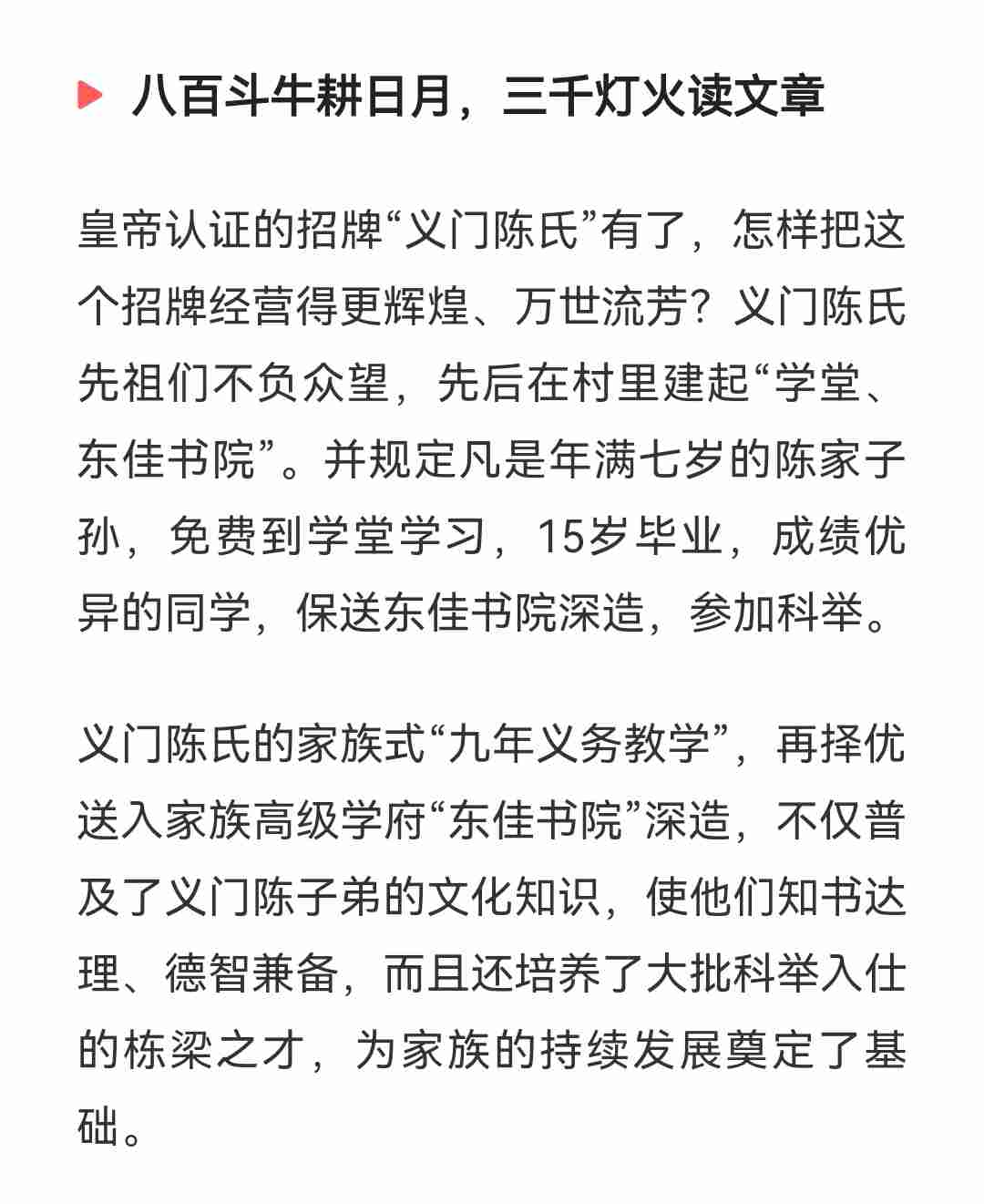 八百斗牛耕日月，三千灯火读文章

皇帝认证的招牌“义门陈氏”有了，怎样把这个招牌经营得更辉煌、万世流芳？义门陈氏先祖们不负众望，先后在村里建起“学堂、东佳书院”。并规定凡是年满七岁的陈家子孙，免费到学堂学习，15岁毕业，成绩优异的同学，保送东佳书院深造，参加科举。

义门陈氏的家族式“九年义务教学”，再择优送入家族高级学府“东佳书院”深造，不仅普及了义门陈子弟的文化知识，使他们知书达理、德智兼备，而且还培养了大批科举入仕的栋梁之才，为家族的持续发展奠定了基础。